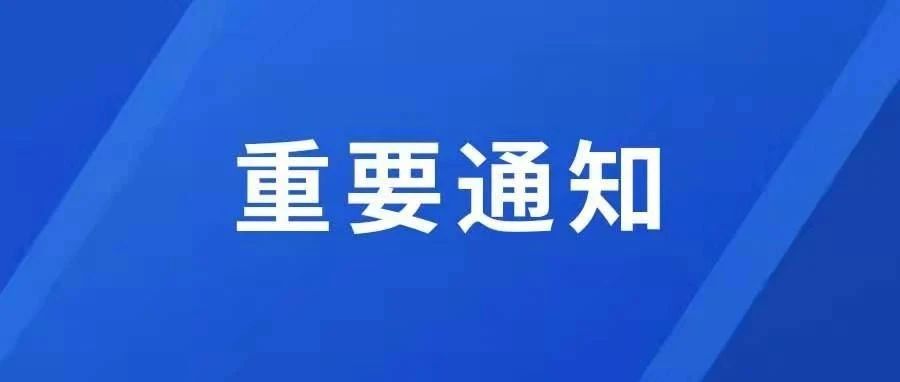 重要通知